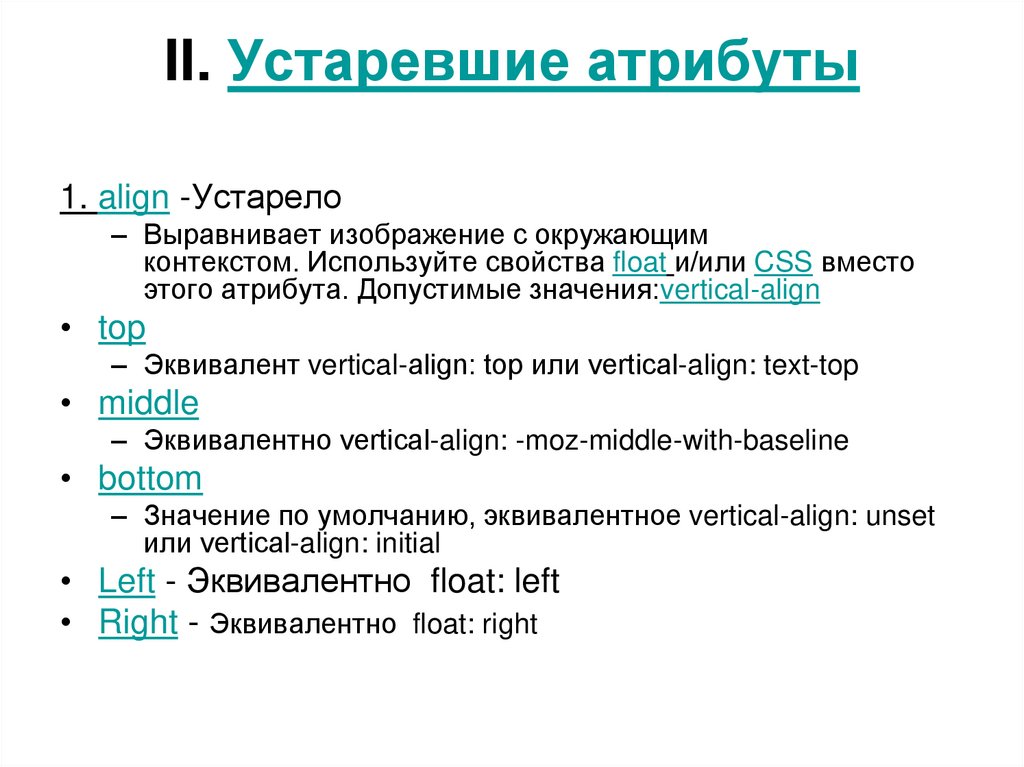 II. Устаревшие атрибуты

1. align -Устарело

– Выравнивает изображение с окружающим контекстом. Используйте свойства float и/или CSS вместо этого атрибута. Допустимые значения:vertical-align

• top

– Эквивалент vertical-align: top или vertical-align: text-top

• middle

– Эквивалентно vertical-align: -moz-middle-with-baseline

• bottom

– Значение по умолчанию, эквивалентное vertical-align: unset или vertical-align: initial

• Left - Эквивалентно float: left

• Right - Эквивалентно float: right